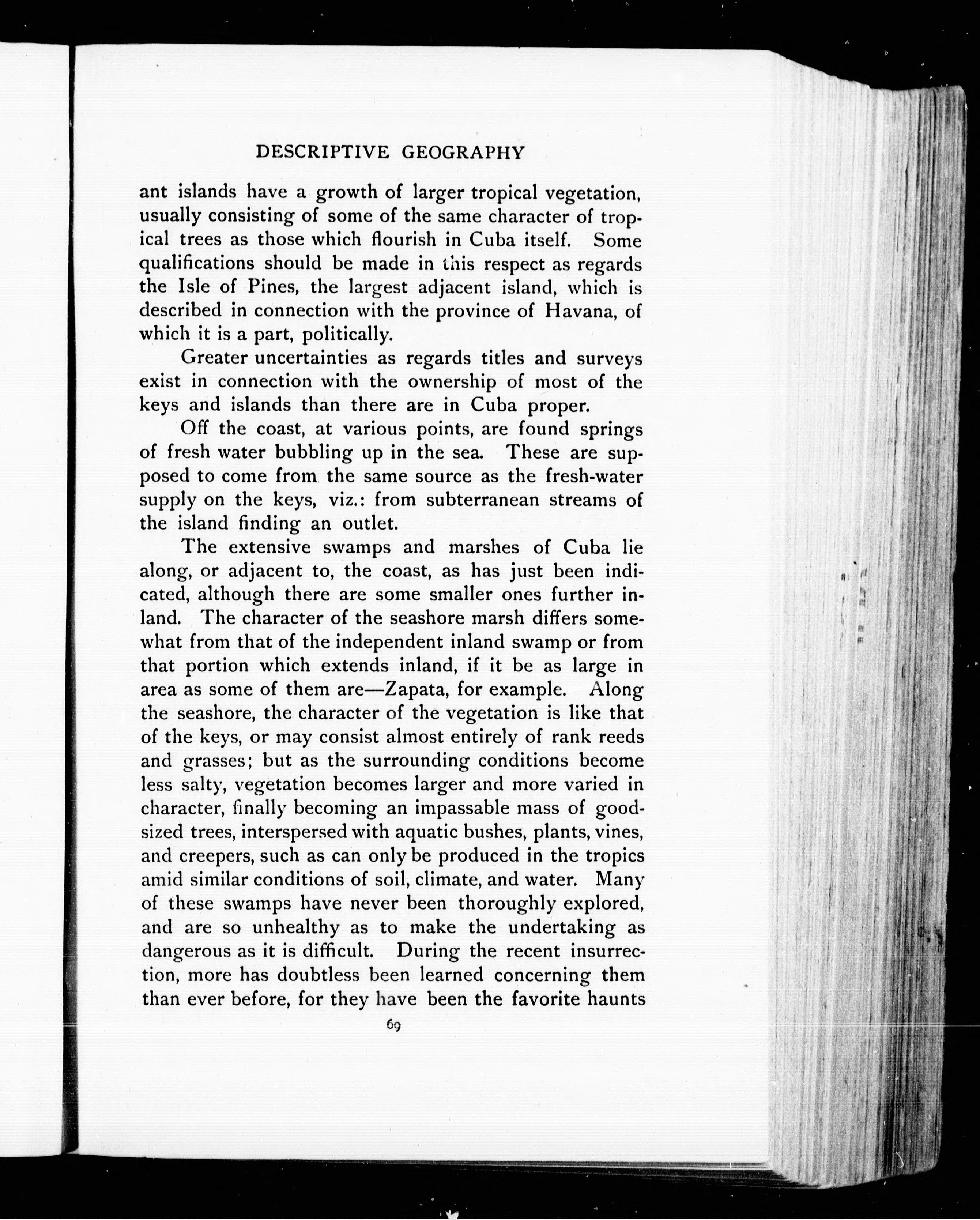 DESCRIPTIVE GEOGRAPHY

ant islands have a growth of larger tropical vegetation, usually consisting of some of the same character of tropical trees as those which flourish in Cuba itself. Some qualifications should be made in this respect as regards the Isle of Pines, the largest adjacent island, which is described in connection with the province of Havana, of which it is a part, politically.

Greater uncertainties as regards titles and surveys exist in connection with the ownership of most of the keys and islands than there are in Cuba proper.

Off the coast, at various points, are found springs of fresh water bubbling up in the sea. These are supposed to come from the same source as the fresh-water supply on the keys, viz.: from subterranean streams of the island finding an outlet.

The extensive swamps and marshes of Cuba lie along, or adjacent to, the coast, as has just been indicated, although there are some smaller ones further inland. The character of the seashore marsh differs somewhat from that of the independent inland swamp or from that portion which extends inland, if it be as large in area as some of them are—Zapata, for example. Along the seashore, the character of the vegetation is like that of the keys, or may consist almost entirely of rank reeds and grasses; but as the surrounding conditions become less salty, vegetation becomes larger and more varied in character, finally becoming an impassable mass of good-sized trees, interspersed with aquatic bushes, plants, vines, and creepers, such as can only be produced in the tropics amid similar conditions of soil, climate, and water. Many of these swamps have never been thoroughly explored, and are so unhealthy as to make the undertaking as dangerous as it is difficult. During the recent insurrection, more has doubtless been learned concerning them than ever before, for they have been the favorite haunts

69